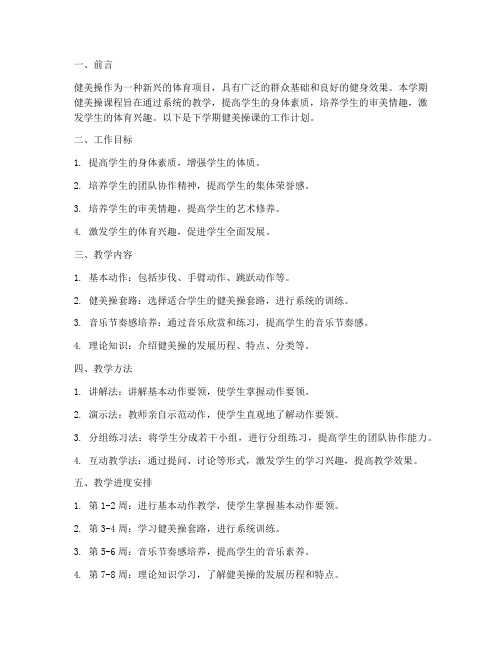 一、前言

健美操作为一种新兴的体育项目，具有广泛的群众基础和良好的健身效果。本学期健美操课程旨在通过系统的教学，提高学生的身体素质，培养学生的审美情趣，激发学生的体育兴趣。以下是下学期健美操课的工作计划。

二、工作目标

1. 提高学生的身体素质，增强学生的体质。

2. 培养学生的团队协作精神，提高学生的集体荣誉感。

3. 培养学生的审美情趣，提高学生的艺术修养。

4. 激发学生的体育兴趣，促进学生全面发展。

三、教学内容

1. 基本动作：包括步伐、手臂动作、跳跃动作等。

2. 健美操套路：选择适合学生的健美操套路，进行系统的训练。

3. 音乐节奏感培养：通过音乐欣赏和练习，提高学生的音乐节奏感。

4. 理论知识：介绍健美操的发展历程、特点、分类等。

四、教学方法

1. 讲解法：讲解基本动作要领，使学生掌握动作要领。

2. 演示法：教师亲自示范动作，使学生直观地了解动作要领。

3. 分组练习法：将学生分成若干小组，进行分组练习，提高学生的团队协作能力。

4. 互动教学法：通过提问、讨论等形式，激发学生的学习兴趣，提高教学效果。

五、教学进度安排

1. 第 1-2 周：进行基本动作教学，使学生掌握基本动作要领。

2. 第 3-4 周：学习健美操套路，进行系统训练。

3. 第 5-6 周：音乐节奏感培养，提高学生的音乐素养。

4. 第 7-8 周：理论知识学习，了解健美操的发展历程和特点。